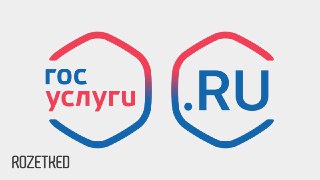 гос
услуги

.RU

ROZETKED